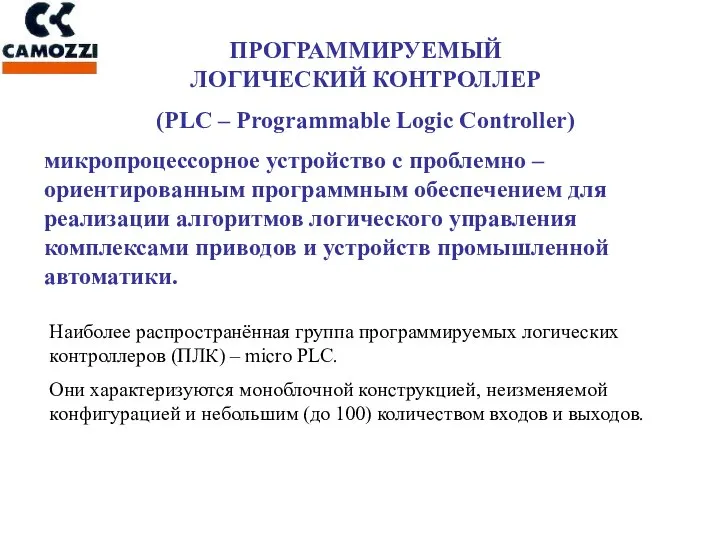 CAMOZZI

ПРОГРАММИРУЕМЫЙ ЛОГИЧЕСКИЙ КОНТРОЛЛЕР

(PLC – Programmable Logic Controller)

микропроцессорное устройство с проблемно – ориентированным программным обеспечением для реализации алгоритмов логического управления комплексами приводов и устройств промышленной автоматики.

Наиболее распространённая группа программируемых логических контроллеров (ПЛК) – micro PLC.

Они характеризуются моноблочной конструкцией, неизменяемой конфигурацией и небольшим (до 100) количеством входов и выходов.